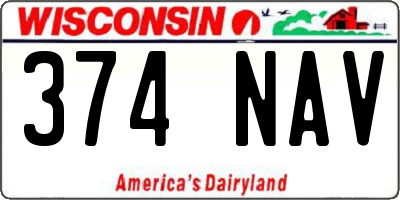 WISCONSIN

374 NAV

America's Dairyland